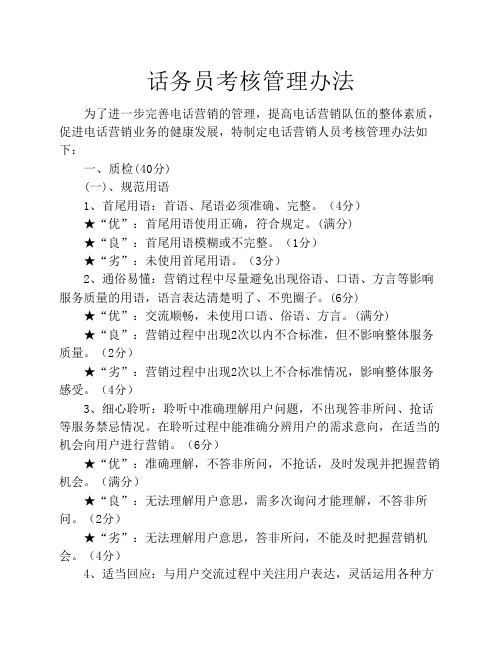 话务员考核管理办法

为了进一步完善电话营销的管理，提高电话营销队伍的整体素质，促进电话营销业务的健康发展，特制定电话营销人员考核管理办法如下：

一、质检(40分)

(一)、规范用语

1、首尾用语：首语、尾语必须准确、完整。（4分）

★“优”：首尾用语使用正确，符合规定。(满分)

★“良”：首尾用语模糊或不完整。（1分）

★“劣”：未使用首尾用语。（3分）

2、通俗易懂：营销过程中尽量避免出现俗语、口语、方言等影响服务质量的用语，语言表达清楚明了、不兜圈子。(6分)

★“优”：交流顺畅，未使用口语、俗语、方言。(满分)

★“良”：营销过程中出现2次以内不合标准，但不影响整体服务质量。（2分）

★“劣”：营销过程中出现2次以上不合标准情况，影响整体服务感受。（4分）

3、细心聆听：聆听中准确理解用户问题，不出现答非所问、抢话等服务禁忌情况。在聆听过程中能准确分辨用户的需求意向，在适当的机会向用户进行营销。（6分）

★“优”：准确理解，不答非所问，不抢话，及时发现并把握营销机会。（满分）

★“良”：无法理解用户意思，需多次询问才能理解，不答非所问。（2分）

★“劣”：无法理解用户意思，答非所问，不能及时把握营销机会。（4分）

4、适当回应：与用户交流过程中关注用户表达，灵活运用各种方